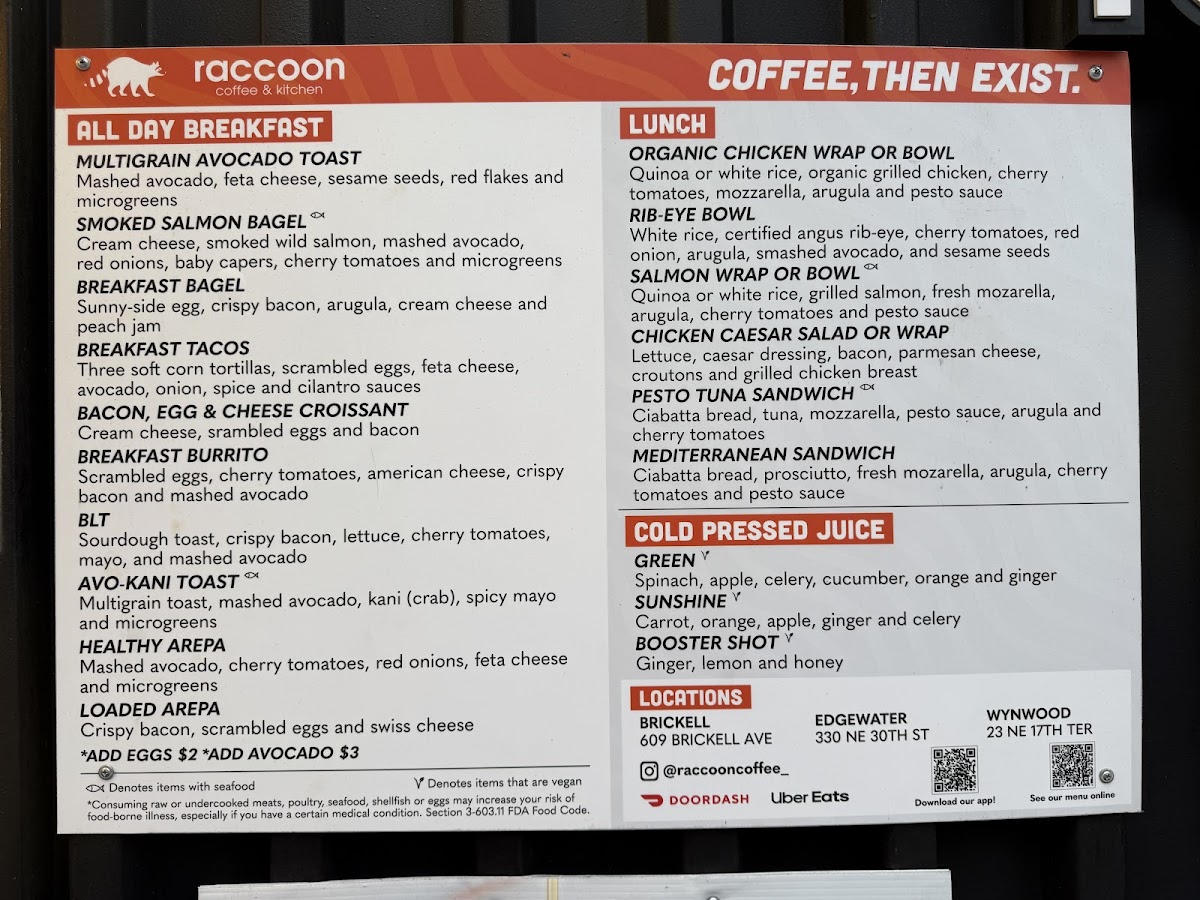 raccoon
coffee & kitchen

COFFEE, THEN EXIST.

ALL DAY BREAKFAST

MULTIGRAIN AVOCADO TOAST
Mashed avocado, feta cheese, sesame seeds, red flakes and microgreens

SMOKED SALMON BAGEL
Cream cheese, smoked wild salmon, mashed avocado, red onions, baby capers, cherry tomatoes and microgreens

BREAKFAST BAGEL
Sunny-side egg, crispy bacon, arugula, cream cheese and peach jam

BREAKFAST TACOS
Three soft corn tortillas, scrambled eggs, feta cheese, avocado, onion, spice and cilantro sauces

BACON, EGG & CHEESE CROISSANT
Cream cheese, srambled eggs and bacon

BREAKFAST BURRITO
Scrambled eggs, cherry tomatoes, american cheese, crispy bacon and mashed avocado

BLT
Sourdough toast, crispy bacon, lettuce, cherry tomatoes, mayo, and mashed avocado

AVO-KANI TOAST
Multigrain toast, mashed avocado, kani (crab), spicy mayo and microgreens

HEALTHY AREPA
Mashed avocado, cherry tomatoes, red onions, feta cheese and microgreens

LOADED AREPA
Crispy bacon, scrambled eggs and swiss cheese

*ADD EGGS $2 *ADD AVOCADO $3

Denotes items with seafood
Denotes items that are vegan

*Consuming raw or undercooked meats, poultry, seafood, shellfish or eggs may increase your risk of food-borne illness, especially if you have a certain medical condition. Section 3-603.11 FDA Food Code.

LUNCH

ORGANIC CHICKEN WRAP OR BOWL
Quinoa or white rice, organic grilled chicken, cherry tomatoes, mozzarella, arugula and pesto sauce

RIB-EYE BOWL
White rice, certified angus rib-eye, cherry tomatoes, red onion, arugula, smashed avocado, and sesame seeds

SALMON WRAP OR BOWL
Quinoa or white rice, grilled salmon, fresh mozarella, arugula, cherry tomatoes and pesto sauce

CHICKEN CAESAR SALAD OR WRAP
Lettuce, caesar dressing, bacon, parmesan cheese, croutons and grilled chicken breast

PESTO TUNA SANDWICH
Ciabatta bread, tuna, mozzarella, pesto sauce, arugula and cherry tomatoes

MEDITERRANEAN SANDWICH
Ciabatta bread, prosciutto, fresh mozarella, arugula, cherry tomatoes and pesto sauce

COLD PRESSED JUICE

GREEN
Spinach, apple, celery, cucumber, orange and ginger

SUNSHINE
Carrot, orange, apple, ginger and celery

BOOSTER SHOT
Ginger, lemon and honey

LOCATIONS

BRICKELL
609 BRICKELL AVE

EDGEWATER
330 NE 30TH ST

WYNWOOD
23 NE 17TH TER

@raccooncoffee_

DOORDASH
Uber Eats

Download our app!
See our menu online